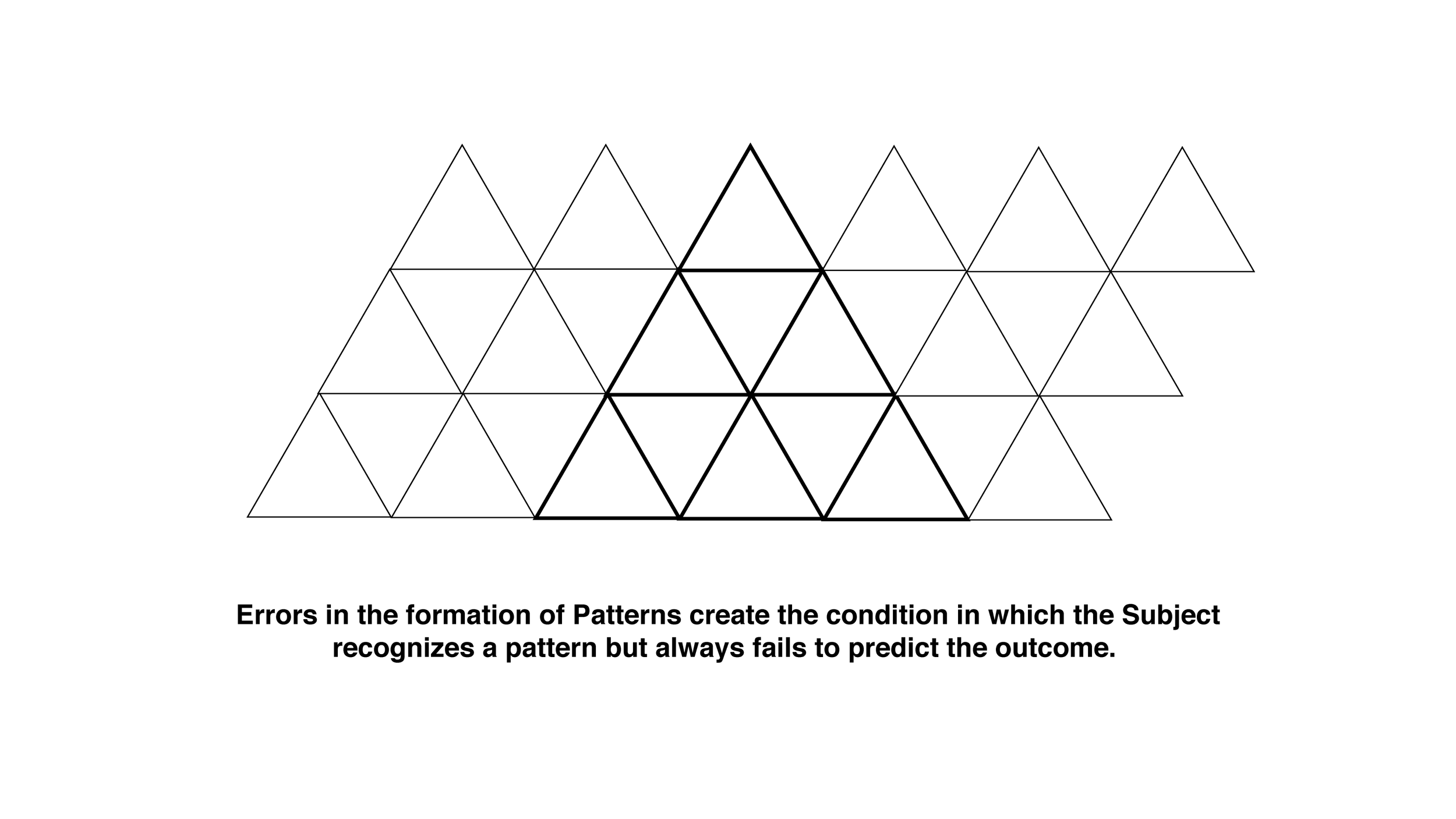 Errors in the formation of Patterns create the condition in which the Subject recognizes a pattern but always fails to predict the outcome.